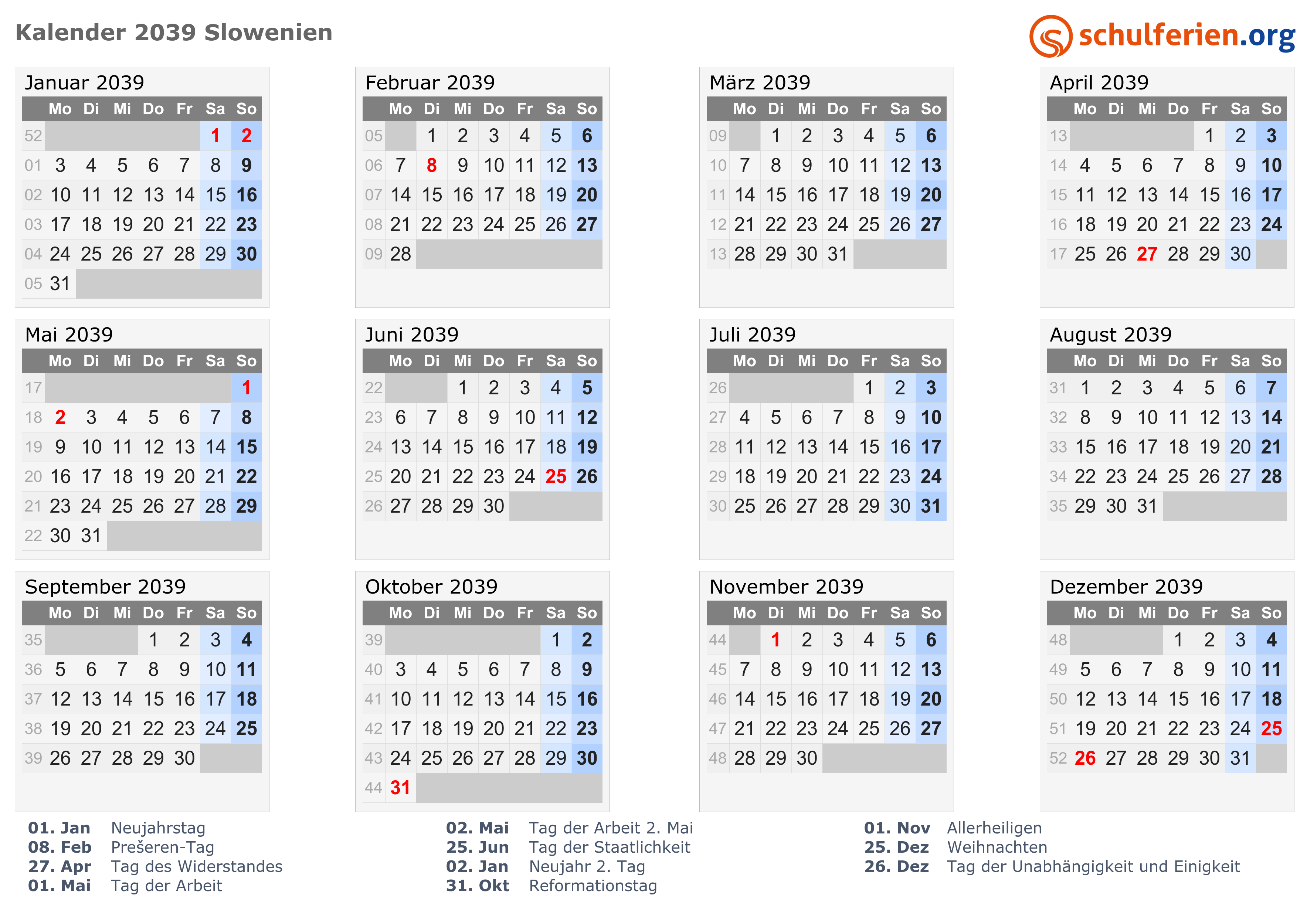 Kalender 2039 Slowenien

schulferien.org

Januar 2039

| | Mo | Di | Mi | Do | Fr | Sa | So |
|---|---|---|---|---|---|---|---|
| 52 | | | | | | 1 | 2 |
| 01 | 3 | 4 | 5 | 6 | 7 | 8 | 9 |
| 02 | 10 | 11 | 12 | 13 | 14 | 15 | 16 |
| 03 | 17 | 18 | 19 | 20 | 21 | 22 | 23 |
| 04 | 24 | 25 | 26 | 27 | 28 | 29 | 30 |
| 05 | 31 | | | | | | |

Februar 2039

| | Mo | Di | Mi | Do | Fr | Sa | So |
|---|---|---|---|---|---|---|---|
| 05 | | 1 | 2 | 3 | 4 | 5 | 6 |
| 06 | 7 | 8 | 9 | 10 | 11 | 12 | 13 |
| 07 | 14 | 15 | 16 | 17 | 18 | 19 | 20 |
| 08 | 21 | 22 | 23 | 24 | 25 | 26 | 27 |
| 09 | 28 | | | | | | |

März 2039

| | Mo | Di | Mi | Do | Fr | Sa | So |
|---|---|---|---|---|---|---|---|
| 09 | | 1 | 2 | 3 | 4 | 5 | 6 |
| 10 | 7 | 8 | 9 | 10 | 11 | 12 | 13 |
| 11 | 14 | 15 | 16 | 17 | 18 | 19 | 20 |
| 12 | 21 | 22 | 23 | 24 | 25 | 26 | 27 |
| 13 | 28 | 29 | 30 | 31 | | | |

April 2039

| | Mo | Di | Mi | Do | Fr | Sa | So |
|---|---|---|---|---|---|---|---|
| 13 | | | | | 1 | 2 | 3 |
| 14 | 4 | 5 | 6 | 7 | 8 | 9 | 10 |
| 15 | 11 | 12 | 13 | 14 | 15 | 16 | 17 |
| 16 | 18 | 19 | 20 | 21 | 22 | 23 | 24 |
| 17 | 25 | 26 | 27 | 28 | 29 | 30 | |

Mai 2039

| | Mo | Di | Mi | Do | Fr | Sa | So |
|---|---|---|---|---|---|---|---|
| 17 | | | | | | | 1 |
| 18 | 2 | 3 | 4 | 5 | 6 | 7 | 8 |
| 19 | 9 | 10 | 11 | 12 | 13 | 14 | 15 |
| 20 | 16 | 17 | 18 | 19 | 20 | 21 | 22 |
| 21 | 23 | 24 | 25 | 26 | 27 | 28 | 29 |
| 22 | 30 | 31 | | | | | |

Juni 2039

| | Mo | Di | Mi | Do | Fr | Sa | So |
|---|---|---|---|---|---|---|---|
| 22 | | | 1 | 2 | 3 | 4 | 5 |
| 23 | 6 | 7 | 8 | 9 | 10 | 11 | 12 |
| 24 | 13 | 14 | 15 | 16 | 17 | 18 | 19 |
| 25 | 20 | 21 | 22 | 23 | 24 | 25 | 26 |
| 26 | 27 | 28 | 29 | 30 | | | |

Juli 2039

| | Mo | Di | Mi | Do | Fr | Sa | So |
|---|---|---|---|---|---|---|---|
| 26 | | | | | 1 | 2 | 3 |
| 27 | 4 | 5 | 6 | 7 | 8 | 9 | 10 |
| 28 | 11 | 12 | 13 | 14 | 15 | 16 | 17 |
| 29 | 18 | 19 | 20 | 21 | 22 | 23 | 24 |
| 30 | 25 | 26 | 27 | 28 | 29 | 30 | 31 |

August 2039

| | Mo | Di | Mi | Do | Fr | Sa | So |
|---|---|---|---|---|---|---|---|
| 31 | 1 | 2 | 3 | 4 | 5 | 6 | 7 |
| 32 | 8 | 9 | 10 | 11 | 12 | 13 | 14 |
| 33 | 15 | 16 | 17 | 18 | 19 | 20 | 21 |
| 34 | 22 | 23 | 24 | 25 | 26 | 27 | 28 |
| 35 | 29 | 30 | 31 | | | | |

September 2039

| | Mo | Di | Mi | Do | Fr | Sa | So |
|---|---|---|---|---|---|---|---|
| 35 | | | | 1 | 2 | 3 | 4 |
| 36 | 5 | 6 | 7 | 8 | 9 | 10 | 11 |
| 37 | 12 | 13 | 14 | 15 | 16 | 17 | 18 |
| 38 | 19 | 20 | 21 | 22 | 23 | 24 | 25 |
| 39 | 26 | 27 | 28 | 29 | 30 | | |

Oktober 2039

| | Mo | Di | Mi | Do | Fr | Sa | So |
|---|---|---|---|---|---|---|---|
| 39 | | | | | | 1 | 2 |
| 40 | 3 | 4 | 5 | 6 | 7 | 8 | 9 |
| 41 | 10 | 11 | 12 | 13 | 14 | 15 | 16 |
| 42 | 17 | 18 | 19 | 20 | 21 | 22 | 23 |
| 43 | 24 | 25 | 26 | 27 | 28 | 29 | 30 |
| 44 | 31 | | | | | | |

November 2039

| | Mo | Di | Mi | Do | Fr | Sa | So |
|---|---|---|---|---|---|---|---|
| 44 | | 1 | 2 | 3 | 4 | 5 | 6 |
| 45 | 7 | 8 | 9 | 10 | 11 | 12 | 13 |
| 46 | 14 | 15 | 16 | 17 | 18 | 19 | 20 |
| 47 | 21 | 22 | 23 | 24 | 25 | 26 | 27 |
| 48 | 28 | 29 | 30 | | | | |

Dezember 2039

| | Mo | Di | Mi | Do | Fr | Sa | So |
|---|---|---|---|---|---|---|---|
| 48 | | | | 1 | 2 | 3 | 4 |
| 49 | 5 | 6 | 7 | 8 | 9 | 10 | 11 |
| 50 | 12 | 13 | 14 | 15 | 16 | 17 | 18 |
| 51 | 19 | 20 | 21 | 22 | 23 | 24 | 25 |
| 52 | 26 | 27 | 28 | 29 | 30 | 31 | |

01. Jan Neujahrstag
08. Feb Prešeren-Tag
27. Apr Tag des Widerstandes
01. Mai Tag der Arbeit

02. Mai Tag der Arbeit 2. Mai
25. Jun Tag der Staatlichkeit
02. Jan Neujahr 2. Tag
31. Okt Reformationstag

01. Nov Allerheiligen
25. Dez Weihnachten
26. Dez Tag der Unabhängigkeit und Einigkeit